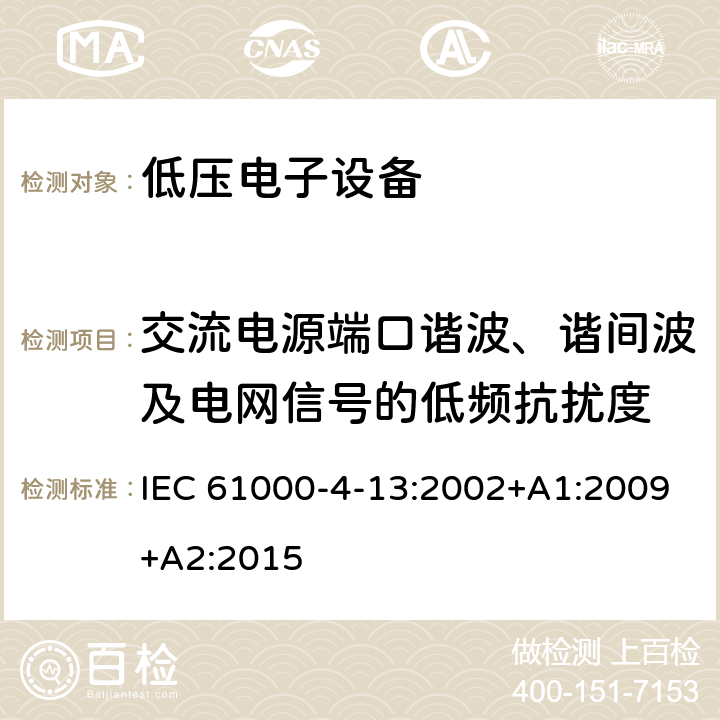 MA CNAS ilac-MRA

检测对象： 低压电子设备

检测项目： 交流电源端口谐波、谐间波及电网信号的低频抗扰度

检测标准： IEC 61000-4-13:2002+A1:2009+A2:2015

百检 Baijiantest.com

做检测 上百检
400-151-7153